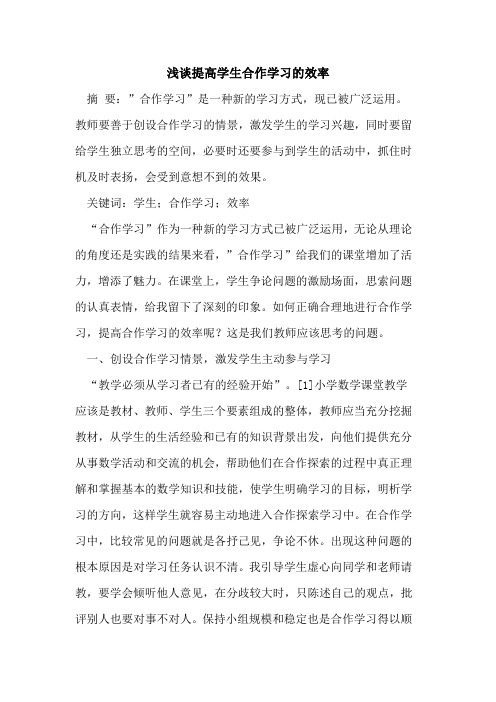 浅谈提高学生合作学习的效率

摘 要：”合作学习”是一种新的学习方式，现已被广泛运用。教师要善于创设合作学习的情景，激发学生的学习兴趣，同时要留给学生独立思考的空间，必要时还要参与到学生的活动中，抓住时机及时表扬，会受到意想不到的效果。

关键词：学生；合作学习；效率

“合作学习”作为一种新的学习方式已被广泛运用，无论从理论的角度还是实践的结果来看，”合作学习”给我们的课堂增加了活力，增添了魅力。在课堂上，学生争论问题的激励场面，思索问题的认真表情，给我留下了深刻的印象。如何正确合理地进行合作学习，提高合作学习的效率呢？这是我们教师应该思考的问题。

一、创设合作学习情景，激发学生主动参与学习

“教学必须从学习者已有的经验开始”。[1]小学数学课堂教学应该是教材、教师、学生三个要素组成的整体，教师应当充分挖掘教材，从学生的生活经验和已有的知识背景出发，向他们提供充分从事数学活动和交流的机会，帮助他们在合作探索的过程中真正理解和掌握基本的数学知识和技能，使学生明确学习的目标，明析学习的方向，这样学生就容易主动地进入合作探索学习中。在合作学习中，比较常见的问题就是各抒己见，争论不休。出现这种问题的根本原因是对学习任务认识不清。我引导学生虚心向同学和老师请教，要学会倾听他人意见，在分歧较大时，只陈述自己的观点，批评别人也要对事不对人。保持小组规模和稳定也是合作学习得以顺